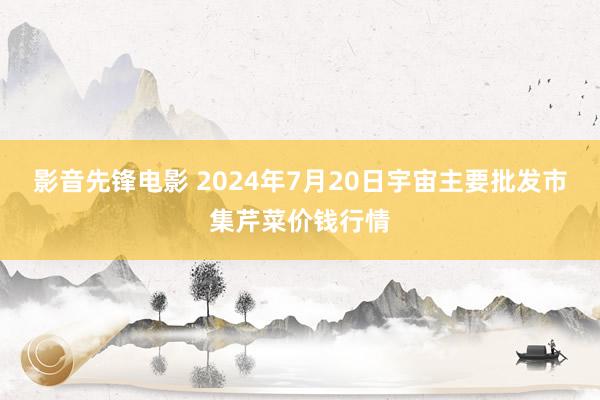 影音先锋电影 2024年7月20日宇宙主要批发市集芹菜价钱行情